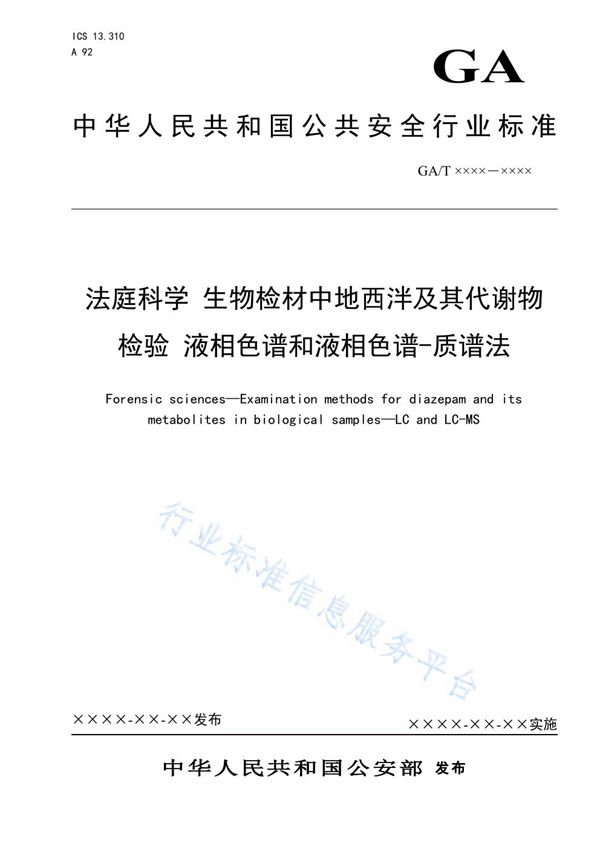 ICS 13.310
A 92

GA

中华人民共和国公共安全行业标准

GA/T ××××—××××

法庭科学 生物检材中地西泮及其代谢物检验 液相色谱和液相色谱-质谱法

Forensic sciences—Examination methods for diazepam and its metabolites in biological samples—LC and LC-MS

行业标准信息服务平台

××××-××-××发布

××××-××-××实施

中华人民共和国公安部 发布